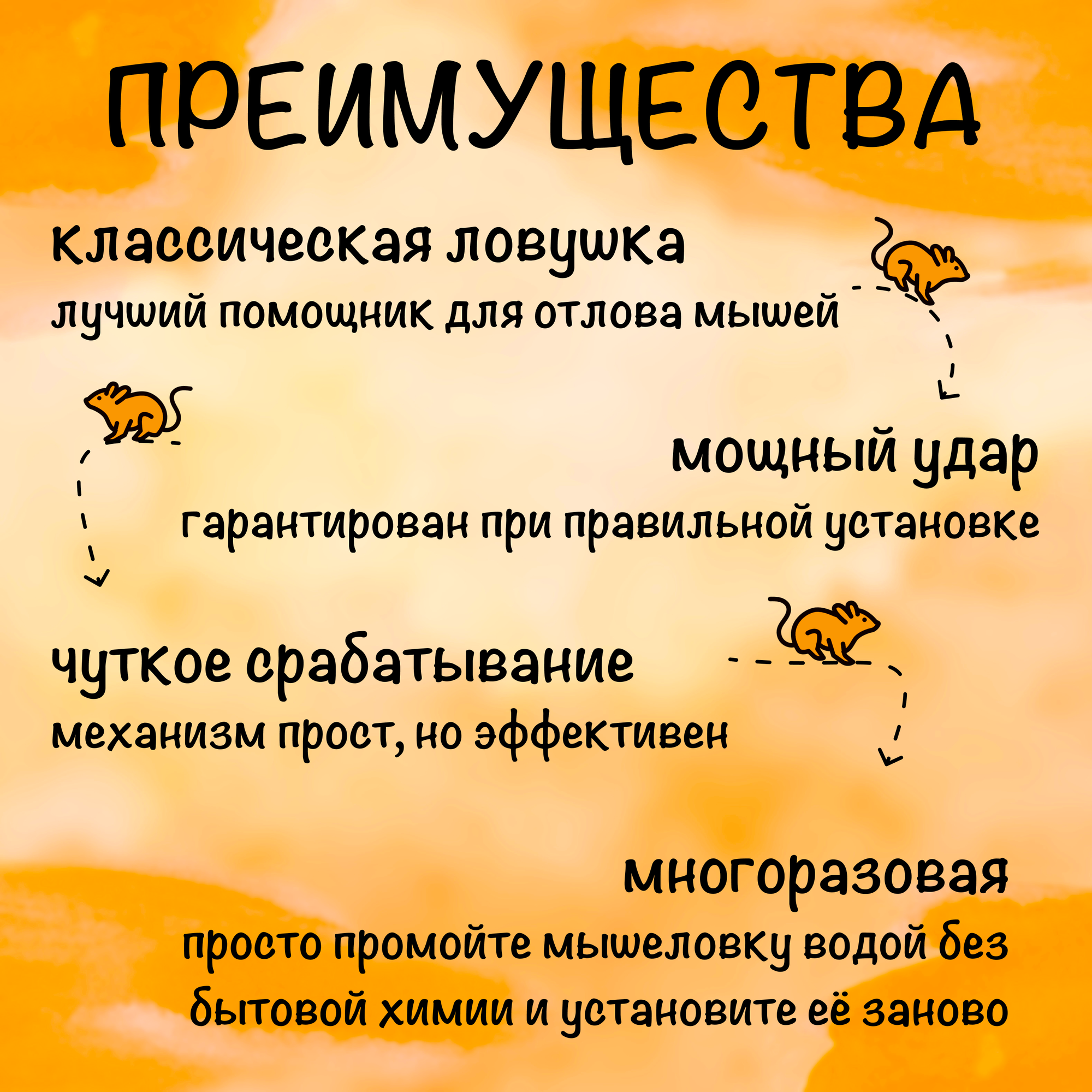 ПРЕИМУЩЕСТВА

классическая ловушка

лучший помощник для отлова мышей

мощный удар

гарантирован при правильной установке

чуткое срабатывание

механизм прост, но эффективен

многоразовая

просто промойте мышеловку водой без бытовой химии и установите её заново